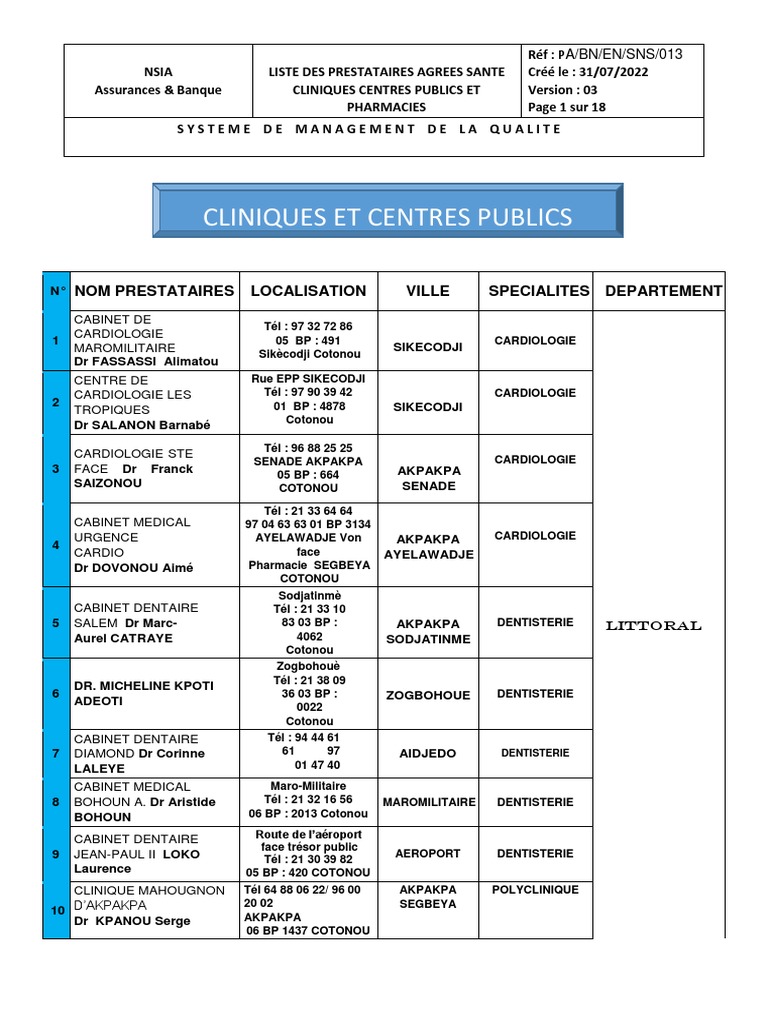 | NSIA Assurances & Banque | LISTE DES PRESTATAIRES AGREES SANTE CLINIQUES CENTRES PUBLICS ET PHARMACIES | Réf : PA/BN/EN/SNS/013 Créé le : 31/07/2022 Version : 03 Page 1 sur 18 |
|---|---|---|
| SYSTEME DE MANAGEMENT DE LA QUALITE | | |

CLINIQUES ET CENTRES PUBLICS

| N° | NOM PRESTATAIRES | LOCALISATION | VILLE | SPECIALITES | DEPARTEMENT |
|---|---|---|---|---|---|
| 1 | CABINET DE CARDIOLOGIE MAROMILITAIRE Dr FASSASSI Alimatou | Tél : 97 32 72 86 05 BP : 491 Sikècodji Cotonou | SIKECODJI | CARDIOLOGIE | LITTORAL |
| 2 | CENTRE DE CARDIOLOGIE LES TROPIQUES Dr SALANON Barnabé | Rue EPP SIKECODJI Tél : 97 90 39 42 01 BP : 4878 Cotonou | SIKECODJI | CARDIOLOGIE | |
| 3 | CARDIOLOGIE STE FACE Dr Franck SAIZONOU | Tél : 96 88 25 25 SENADE AKPAKPA 05 BP : 664 COTONOU | AKPAKPA SENADE | CARDIOLOGIE | |
| 4 | CABINET MEDICAL URGENCE CARDIO Dr DOVONOU Aimé | Tél : 21 33 64 64 97 04 63 63 01 BP 3134 AYELAWADJE Von face Pharmacie SEGBEYA COTONOU | AKPAKPA AYELAWADJE | CARDIOLOGIE | |
| 5 | CABINET DENTAIRE SALEM Dr Marc-Aurel CATRAYE | Sodjatinmè Tél : 21 33 10 83 03 BP : 4062 Cotonou | AKPAKPA SODJATINME | DENTISTERIE | |
| 6 | DR. MICHELINE KPOTI ADEOTI | Zogbohouè Tél : 21 38 09 36 03 BP : 0022 Cotonou | ZOGBOHOUE | DENTISTERIE | |
| 7 | CABINET DENTAIRE DIAMOND Dr Corinne LALEYE | Tél : 94 44 61 61 97 01 47 40 | AIDJEDO | DENTISTERIE | |
| 8 | CABINET MEDICAL BOHOUN A. Dr Aristide BOHOUN | Maro-Militaire Tél : 21 32 16 56 06 BP : 2013 Cotonou | MAROMILITAIRE | DENTISTERIE | |
| 9 | CABINET DENTAIRE JEAN-PAUL II LOKO Laurence | Route de l'aéroport face trésor public Tél : 21 30 39 82 05 BP : 420 COTONOU | AEROPORT | DENTISTERIE | |
| 10 | CLINIQUE MAHOUGNON D'AKPAKPA Dr KPANOU Serge | Tél 64 88 06 22/ 96 00 20 02 AKPAKPA 06 BP 1437 COTONOU | AKPAKPA SEGBEYA | POLYCLINIQUE | |